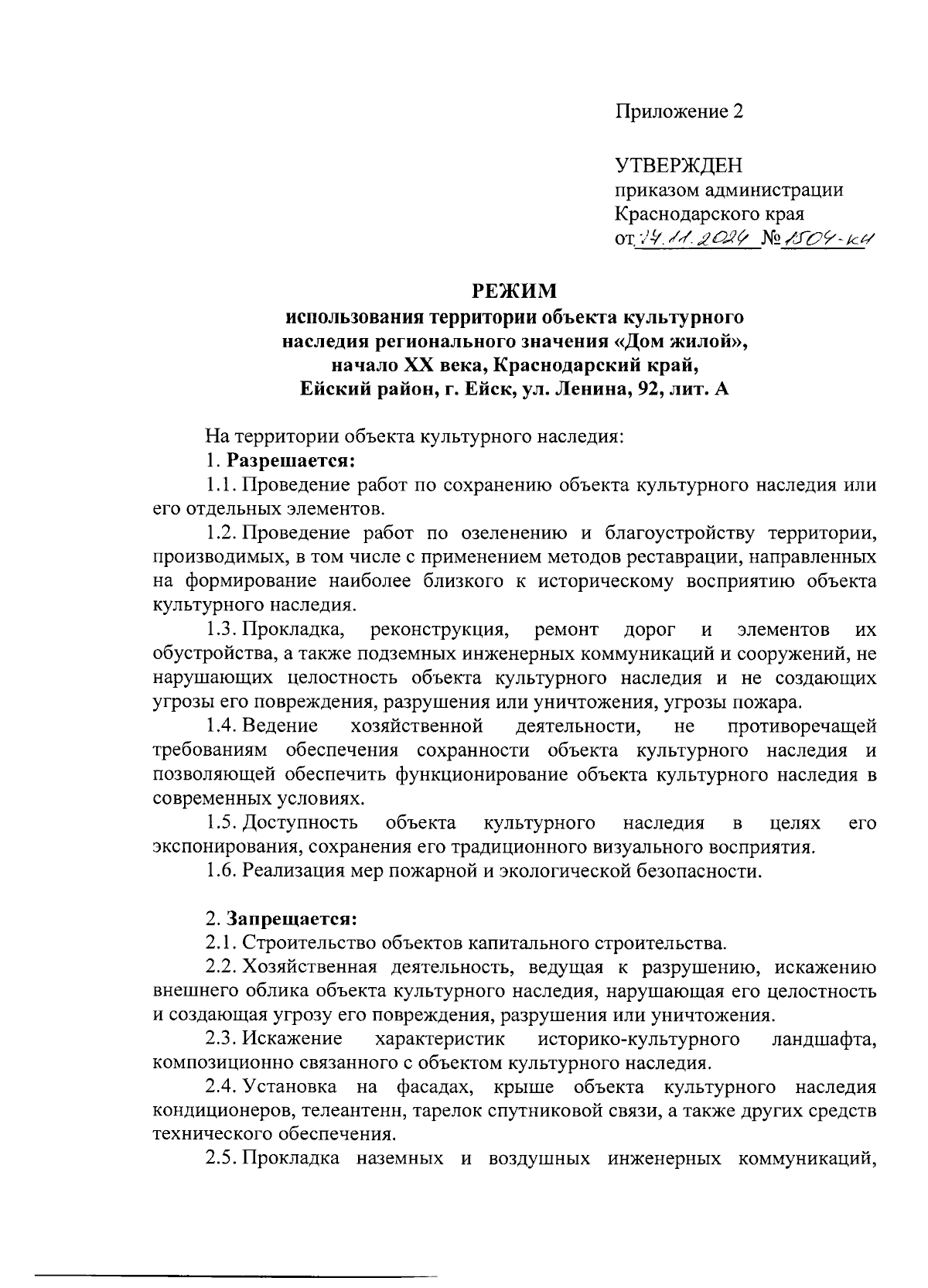 Приложение 2

УТВЕРЖДЕН
приказом администрации
Краснодарского края
от 14.11.2024 № 1504-кн

РЕЖИМ
использования территории объекта культурного наследия регионального значения «Дом жилой», начало XX века, Краснодарский край, Ейский район, г. Ейск, ул. Ленина, 92, лит. А

На территории объекта культурного наследия:
1. Разрешается:
1.1. Проведение работ по сохранению объекта культурного наследия или его отдельных элементов.
1.2. Проведение работ по озеленению и благоустройству территории, производимых, в том числе с применением методов реставрации, направленных на формирование наиболее близкого к историческому восприятию объекта культурного наследия.
1.3. Прокладка, реконструкция, ремонт дорог и элементов их обустройства, а также подземных инженерных коммуникаций и сооружений, не нарушающих целостность объекта культурного наследия и не создающих угрозы его повреждения, разрушения или уничтожения, угрозы пожара.
1.4. Ведение хозяйственной деятельности, не противоречащей требованиям обеспечения сохранности объекта культурного наследия и позволяющей обеспечить функционирование объекта культурного наследия в современных условиях.
1.5. Доступность объекта культурного наследия в целях его экспонирования, сохранения его традиционного визуального восприятия.
1.6. Реализация мер пожарной и экологической безопасности.

2. Запрещается:
2.1. Строительство объектов капитального строительства.
2.2. Хозяйственная деятельность, ведущая к разрушению, искажению внешнего облика объекта культурного наследия, нарушающая его целостность и создающая угрозу его повреждения, разрушения или уничтожения.
2.3. Искажение характеристик историко-культурного ландшафта, композиционно связанного с объектом культурного наследия.
2.4. Установка на фасадах, крыше объекта культурного наследия кондиционеров, телеантенн, тарелок спутниковой связи, а также других средств технического обеспечения.
2.5. Прокладка наземных и воздушных инженерных коммуникаций,